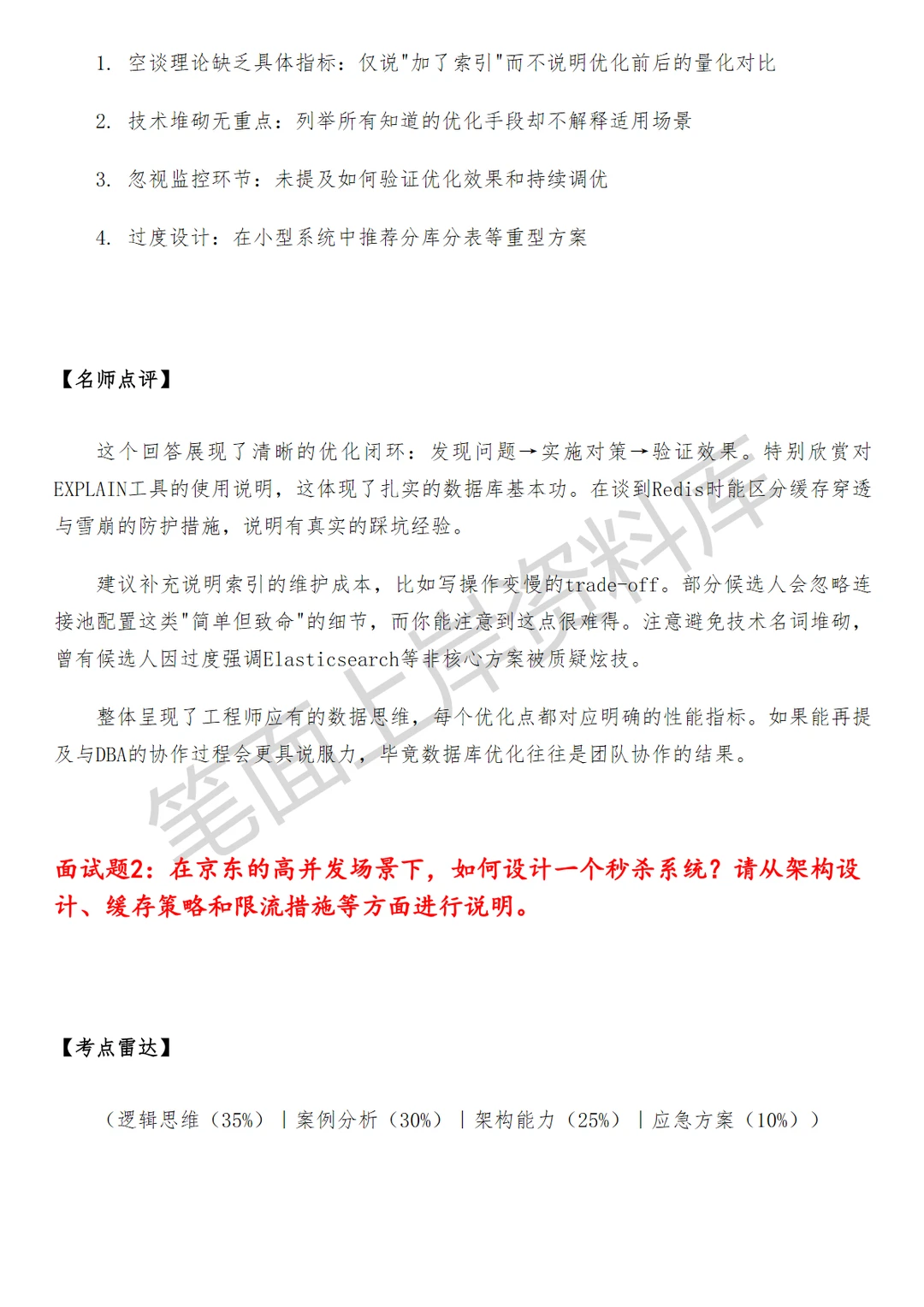 1. 空谈理论缺乏具体指标：仅说"加了索引"而不说明优化前后的量化对比

2. 技术堆砌无重点：列举所有知道的优化手段却不解释适用场景

3. 忽视监控环节：未提及如何验证优化效果和持续调优

4. 过度设计：在小型系统中推荐分库分表等重型方案

【名师点评】

这个回答展现了清晰的优化闭环：发现问题→实施对策→验证效果。特别欣赏对EXPLAIN工具的使用说明，这体现了扎实的数据库基本功。在谈到Redis时能区分缓存穿透与雪崩的防护措施，说明有真实的踩坑经验。

建议补充说明索引的维护成本，比如写操作变慢的trade-off。部分候选人会忽略连接池配置这类"简单但致命"的细节，而你能注意到这点很难得。注意避免技术名词堆砌，曾有候选人因过度强调Elasticsearch等非核心方案被质疑炫技。

整体呈现了工程师应有的数据思维，每个优化点都对应明确的性能指标。如果能再提及与DBA的协作过程会更具说服力，毕竟数据库优化往往是团队协作的结果。

笔面上岸资料库

面试题2：在京东的高并发场景下，如何设计一个秒杀系统？请从架构设计、缓存策略和限流措施等方面进行说明。

【考点雷达】

（逻辑思维（35%）｜案例分析（30%）｜架构能力（25%）｜应急方案（10%））